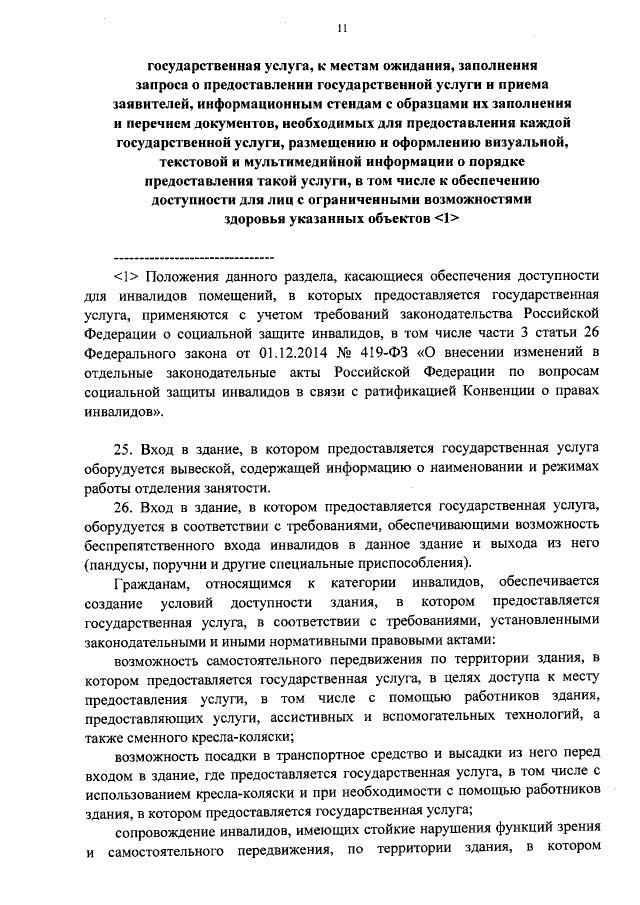 11

государственная услуга, к местам ожидания, заполнения запроса о предоставлении государственной услуги и приема заявителей, информационным стендам с образцами их заполнения и перечнем документов, необходимых для предоставления каждой государственной услуги, размещению и оформлению визуальной, текстовой и мультимедийной информации о порядке предоставления такой услуги, в том числе к обеспечению доступности для лиц с ограниченными возможностями здоровья указанных объектов <1>

--------------------------------

<1> Положения данного раздела, касающиеся обеспечения доступности для инвалидов помещений, в которых предоставляется государственная услуга, применяются с учетом требований законодательства Российской Федерации о социальной защите инвалидов, в том числе части 3 статьи 26 Федерального закона от 01.12.2014 № 419-ФЗ «О внесении изменений в отдельные законодательные акты Российской Федерации по вопросам социальной защиты инвалидов в связи с ратификацией Конвенции о правах инвалидов».

25. Вход в здание, в котором предоставляется государственная услуга оборудуется вывеской, содержащей информацию о наименовании и режимах работы отделения занятости.

26. Вход в здание, в котором предоставляется государственная услуга, оборудуется в соответствии с требованиями, обеспечивающими возможность беспрепятственного входа инвалидов в данное здание и выхода из него (пандусы, поручни и другие специальные приспособления).

Гражданам, относящимся к категории инвалидов, обеспечивается создание условий доступности здания, в котором предоставляется государственная услуга, в соответствии с требованиями, установленными законодательными и иными нормативными правовыми актами:

возможность самостоятельного передвижения по территории здания, в котором предоставляется государственная услуга, в целях доступа к месту предоставления услуги, в том числе с помощью работников здания, предоставляющих услуги, ассистивных и вспомогательных технологий, а также сменного кресла-коляски;

возможность посадки в транспортное средство и высадки из него перед входом в здание, где предоставляется государственная услуга, в том числе с использованием кресла-коляски и при необходимости с помощью работников здания, в котором предоставляется государственная услуга;

сопровождение инвалидов, имеющих стойкие нарушения функций зрения и самостоятельного передвижения, по территории здания, в котором